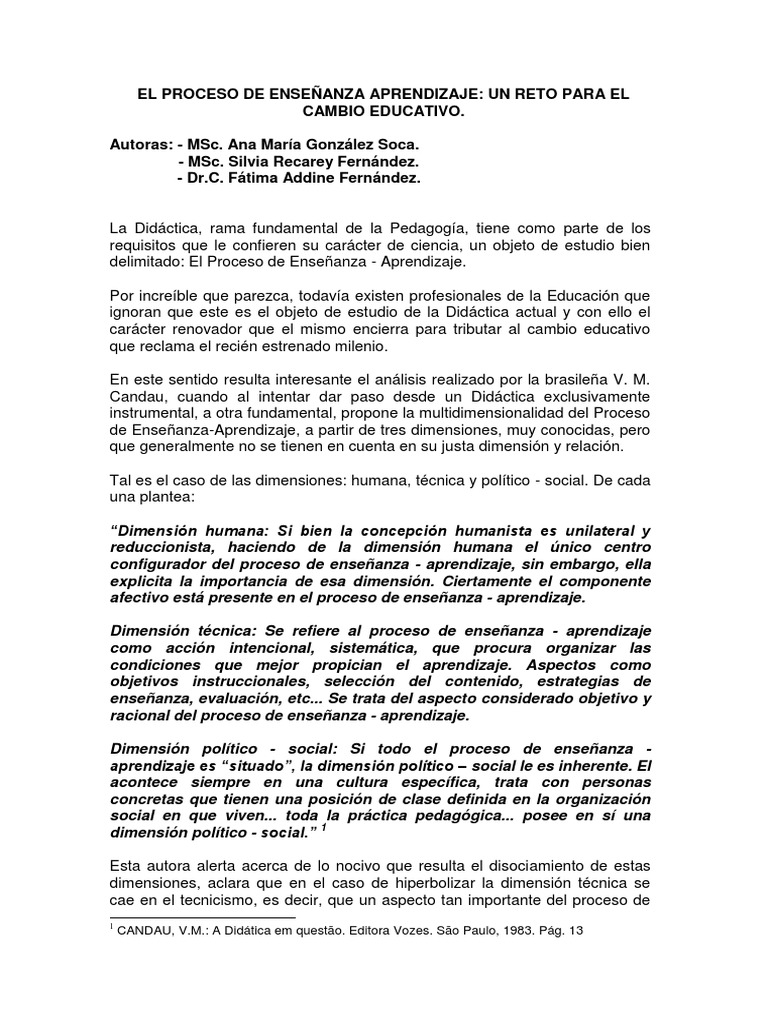 EL PROCESO DE ENSEÑANZA APRENDIZAJE: UN RETO PARA EL CAMBIO EDUCATIVO.

Autoras: - MSc. Ana María González Soca.
- MSc. Silvia Recarey Fernández.
- Dr.C. Fátima Addine Fernández.

La Didáctica, rama fundamental de la Pedagogía, tiene como parte de los requisitos que le confieren su carácter de ciencia, un objeto de estudio bien delimitado: El Proceso de Enseñanza - Aprendizaje.

Por increíble que parezca, todavía existen profesionales de la Educación que ignoran que este es el objeto de estudio de la Didáctica actual y con ello el carácter renovador que el mismo encierra para tributar al cambio educativo que reclama el recién estrenado milenio.

En este sentido resulta interesante el análisis realizado por la brasileña V. M. Candau, cuando al intentar dar paso desde un Didáctica exclusivamente instrumental, a otra fundamental, propone la multidimensionalidad del Proceso de Enseñanza-Aprendizaje, a partir de tres dimensiones, muy conocidas, pero que generalmente no se tienen en cuenta en su justa dimensión y relación.

Tal es el caso de las dimensiones: humana, técnica y político - social. De cada una plantea:

“Dimensión humana: Si bien la concepción humanista es unilateral y reduccionista, haciendo de la dimensión humana el único centro configurador del proceso de enseñanza - aprendizaje, sin embargo, ella explicita la importancia de esa dimensión. Ciertamente el componente afectivo está presente en el proceso de enseñanza - aprendizaje.

Dimensión técnica: Se refiere al proceso de enseñanza - aprendizaje como acción intencional, sistemática, que procura organizar las condiciones que mejor propician el aprendizaje. Aspectos como objetivos instruccionales, selección del contenido, estrategias de enseñanza, evaluación, etc... Se trata del aspecto considerado objetivo y racional del proceso de enseñanza - aprendizaje.

Dimensión político - social: Si todo el proceso de enseñanza - aprendizaje es “situado”, la dimensión político – social le es inherente. El acontece siempre en una cultura específica, trata con personas concretas que tienen una posición de clase definida en la organización social en que viven... toda la práctica pedagógica... posee en sí una dimensión político - social.” $^1$

Esta autora alerta acerca de lo nocivo que resulta el disociamiento de estas dimensiones, aclara que en el caso de hiperbolizar la dimensión técnica se cae en el tecnicismo, es decir, que un aspecto tan importante del proceso de

$^1$ CANDAU, V.M.: A Didática em questão. Editora Vozes. São Paulo, 1983. Pág. 13